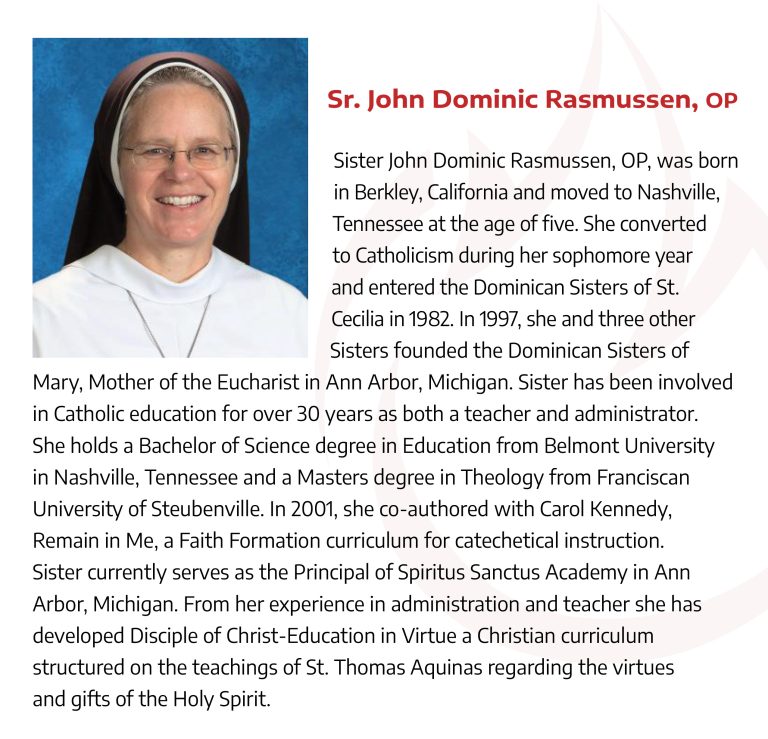 Sr. John Dominic Rasmussen, OP

Sister John Dominic Rasmussen, OP, was born in Berkley, California and moved to Nashville, Tennessee at the age of five. She converted to Catholicism during her sophomore year and entered the Dominican Sisters of St. Cecilia in 1982. In 1997, she and three other Sisters founded the Dominican Sisters of Mary, Mother of the Eucharist in Ann Arbor, Michigan. Sister has been involved in Catholic education for over 30 years as both a teacher and administrator. She holds a Bachelor of Science degree in Education from Belmont University in Nashville, Tennessee and a Masters degree in Theology from Franciscan University of Steubenville. In 2001, she co-authored with Carol Kennedy, Remain in Me, a Faith Formation curriculum for catechetical instruction. Sister currently serves as the Principal of Spiritus Sanctus Academy in Ann Arbor, Michigan. From her experience in administration and teacher she has developed Disciple of Christ-Education in Virtue a Christian curriculum structured on the teachings of St. Thomas Aquinas regarding the virtues and gifts of the Holy Spirit.